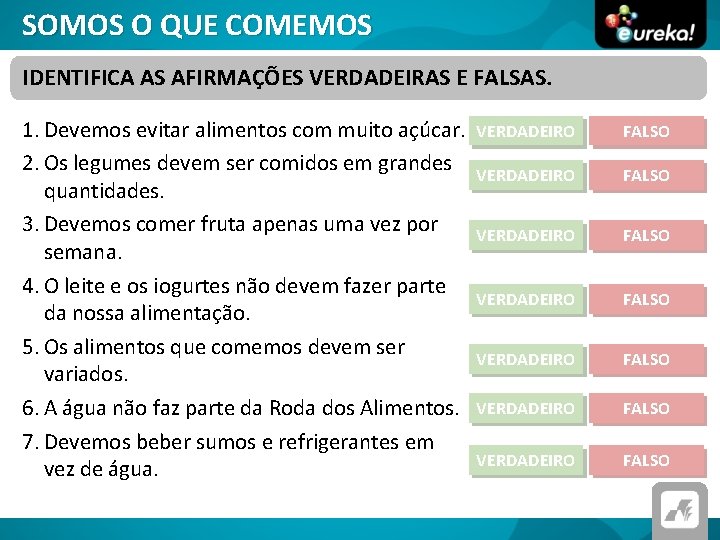 SOMOS O QUE COMEMOS

eureka!

IDENTIFICA AS AFIRMAÇÕES VERDADEIRAS E FALSAS.

1. Devemos evitar alimentos com muito açúcar. VERDADEIRO FALSO

2. Os legumes devem ser comidos em grandes quantidades. VERDADEIRO FALSO

3. Devemos comer fruta apenas uma vez por semana. VERDADEIRO FALSO

4. O leite e os iogurtes não devem fazer parte da nossa alimentação. VERDADEIRO FALSO

5. Os alimentos que comemos devem ser variados. VERDADEIRO FALSO

6. A água não faz parte da Roda dos Alimentos. VERDADEIRO FALSO

7. Devemos beber sumos e refrigerantes em vez de água. VERDADEIRO FALSO